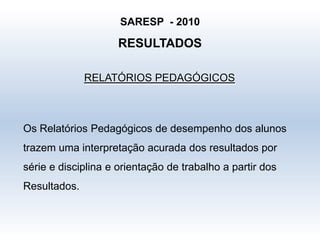 SARESP - 2010

RESULTADOS

RELATÓRIOS PEDAGÓGICOS

Os Relatórios Pedagógicos de desempenho dos alunos trazem uma interpretação acurada dos resultados por série e disciplina e orientação de trabalho a partir dos Resultados.